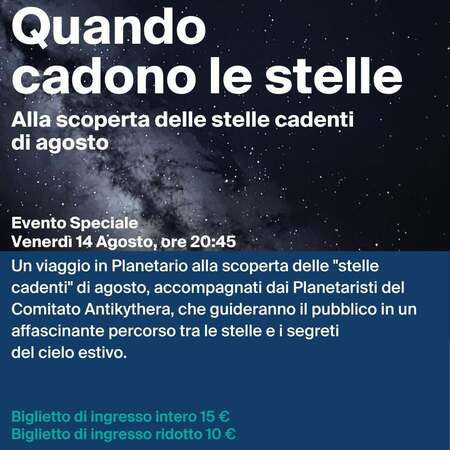 Quando cadono le stelle

Alla scoperta delle stelle cadenti di agosto

Evento Speciale
Venerdì 14 Agosto, ore 20:45

Un viaggio in Planetario alla scoperta delle "stelle cadenti" di agosto, accompagnati dai Planetaristi del Comitato Antikythera, che guideranno il pubblico in un affascinante percorso tra le stelle e i segreti del cielo estivo.

Biglietto di ingresso intero 15 €
Biglietto di ingresso ridotto 10 €